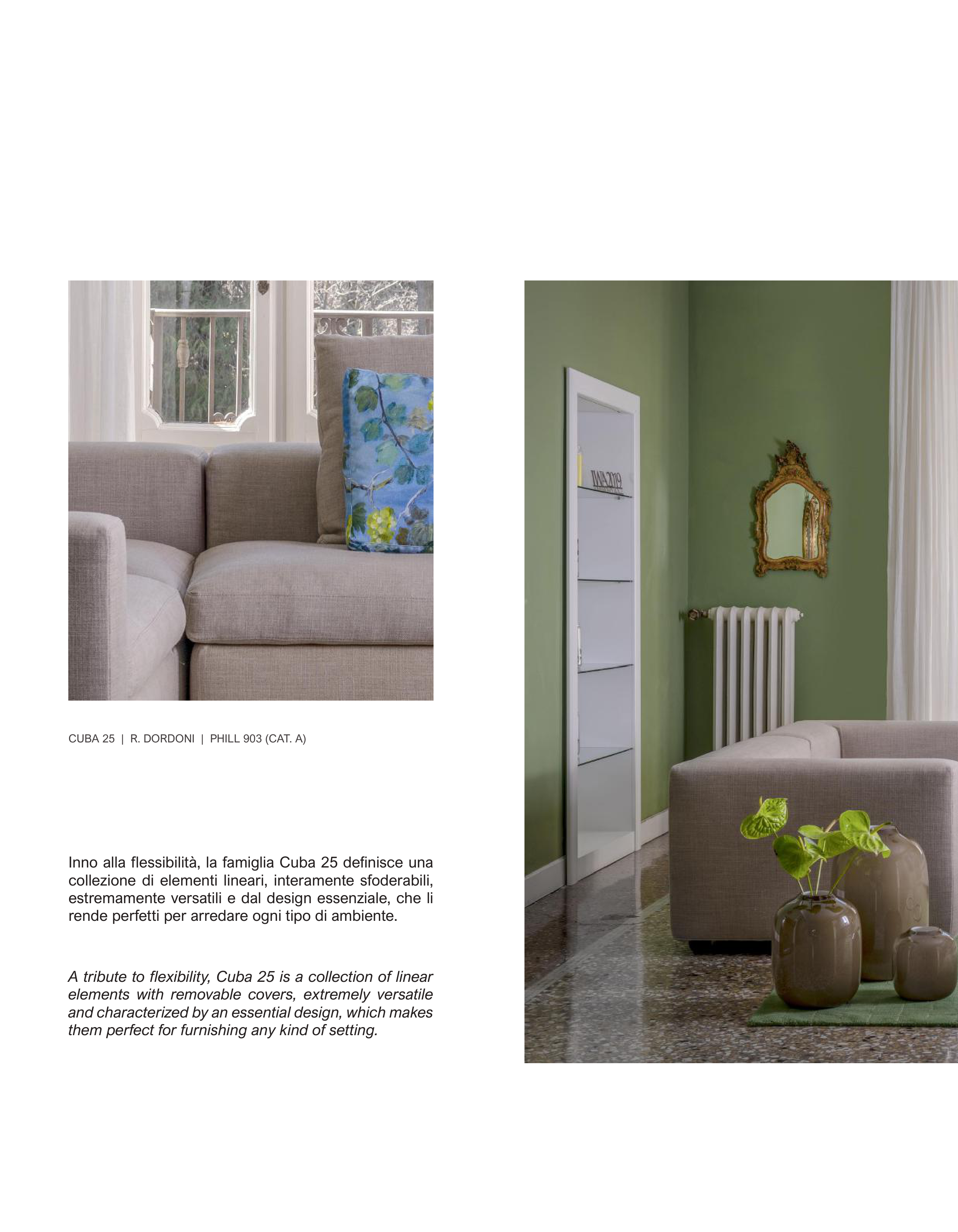 CUBA 25 | R. DORDONI | PHILL 903 (CAT. A)

Inno alla flessibilità, la famiglia Cuba 25 definisce una collezione di elementi lineari, interamente sfoderabili, estremamente versatili e dal design essenziale, che li rende perfetti per arredare ogni tipo di ambiente.

A tribute to flexibility, Cuba 25 is a collection of linear elements with removable covers, extremely versatile and characterized by an essential design, which makes them perfect for furnishing any kind of setting.